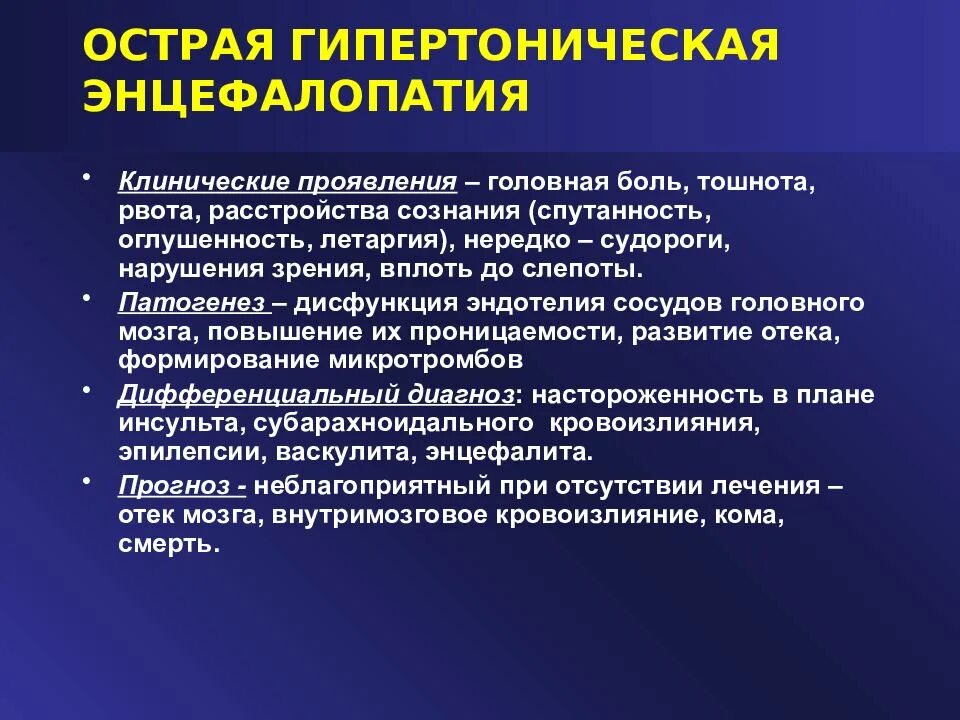 ОСТРАЯ ГИПЕРТОНИЧЕСКАЯ ЭНЦЕФАЛОПАТИЯ

• Клинические проявления – головная боль, тошнота, рвота, расстройства сознания (спутанность, оглушенность, летаргия), нередко – судороги, нарушения зрения, вплоть до слепоты.

• Патогенез – дисфункция эндотелия сосудов головного мозга, повышение их проницаемости, развитие отека, формирование микротромбов

• Дифференциальный диагноз: настороженность в плане инсульта, субарахноидального кровоизлияния, эпилепсии, васкулита, энцефалита.

• Прогноз - неблагоприятный при отсутствии лечения – отек мозга, внутримозговое кровоизлияние, кома, смерть.